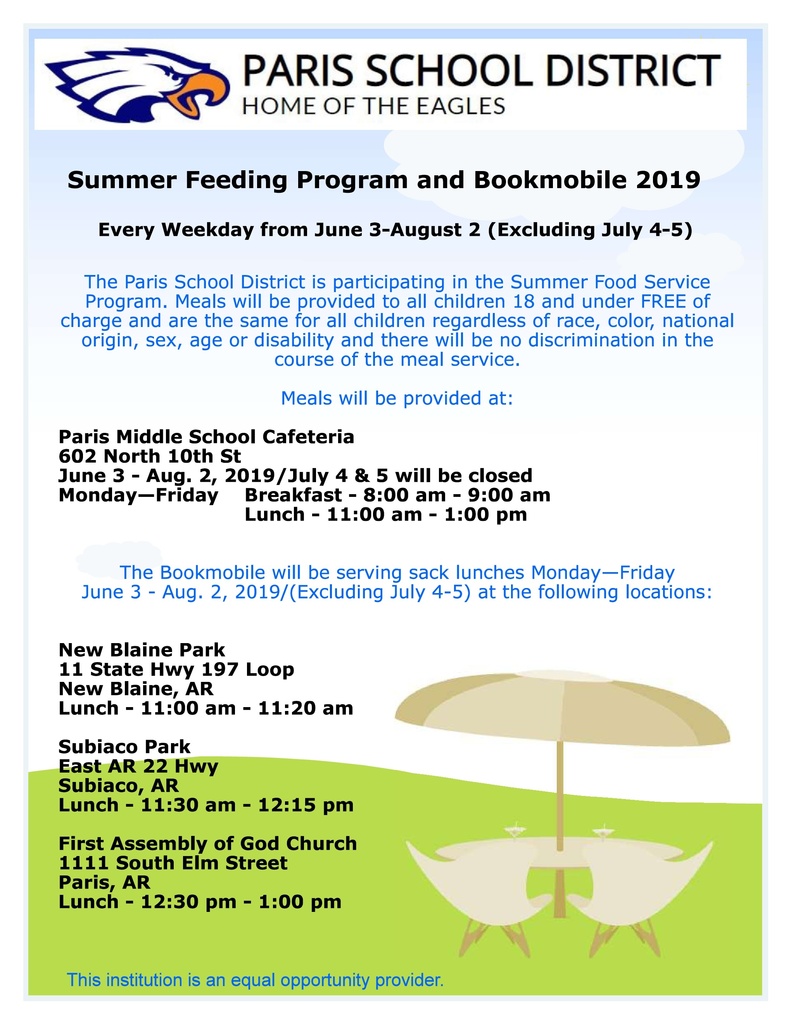 PARIS SCHOOL DISTRICT
HOME OF THE EAGLES

Summer Feeding Program and Bookmobile 2019

Every Weekday from June 3-August 2 (Excluding July 4-5)

The Paris School District is participating in the Summer Food Service Program. Meals will be provided to all children 18 and under FREE of charge and are the same for all children regardless of race, color, national origin, sex, age or disability and there will be no discrimination in the course of the meal service.

Meals will be provided at:

Paris Middle School Cafeteria
602 North 10th St
June 3 - Aug. 2, 2019/July 4 & 5 will be closed
Monday—Friday Breakfast - 8:00 am - 9:00 am
Lunch - 11:00 am - 1:00 pm

The Bookmobile will be serving sack lunches Monday—Friday June 3 - Aug. 2, 2019/(Excluding July 4-5) at the following locations:

New Blaine Park
11 State Hwy 197 Loop
New Blaine, AR
Lunch - 11:00 am - 11:20 am

Subiaco Park
East AR 22 Hwy
Subiaco, AR
Lunch - 11:30 am - 12:15 pm

First Assembly of God Church
1111 South Elm Street
Paris, AR
Lunch - 12:30 pm - 1:00 pm

This institution is an equal opportunity provider.